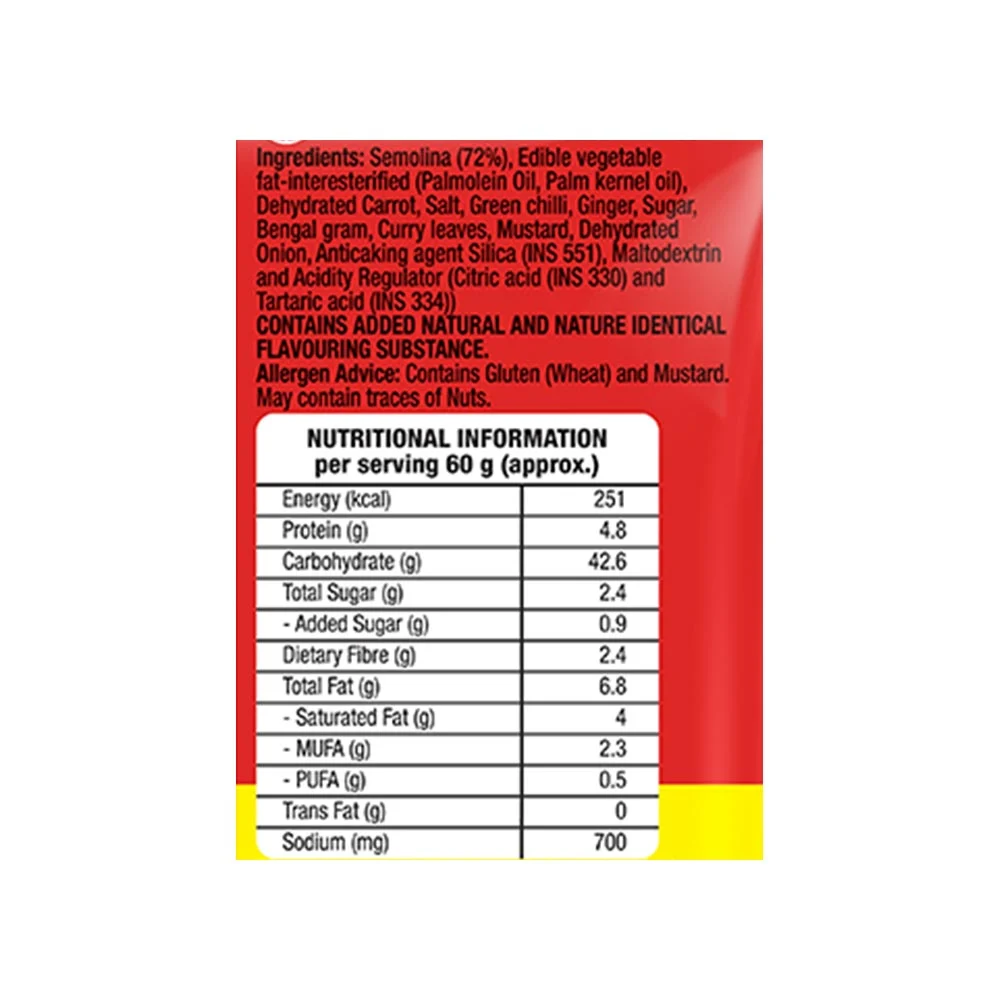 Ingredients: Semolina (72%), Edible vegetable fat-interesterified (Palmolein Oil, Palm kernel oil), Dehydrated Carrot, Salt, Green chilli, Ginger, Sugar, Bengal gram, Curry leaves, Mustard, Dehydrated Onion, Anticaking agent Silica (INS 551), Maltodextrin and Acidity Regulator (Citric acid (INS 330) and Tartaric acid (INS 334))

CONTAINS ADDED NATURAL AND NATURE IDENTICAL FLAVOURING SUBSTANCE.

Allergen Advice: Contains Gluten (Wheat) and Mustard. May contain traces of Nuts.

NUTRITIONAL INFORMATION
per serving 60 g (approx.)

| Energy (kcal) | 251 |
|---|---|
| Protein (g) | 4.8 |
| Carbohydrate (g) | 42.6 |
| Total Sugar (g) | 2.4 |
| - Added Sugar (g) | 0.9 |
| Dietary Fibre (g) | 2.4 |
| Total Fat (g) | 6.8 |
| - Saturated Fat (g) | 4 |
| - MUFA (g) | 2.3 |
| - PUFA (g) | 0.5 |
| Trans Fat (g) | 0 |
| Sodium (mg) | 700 |